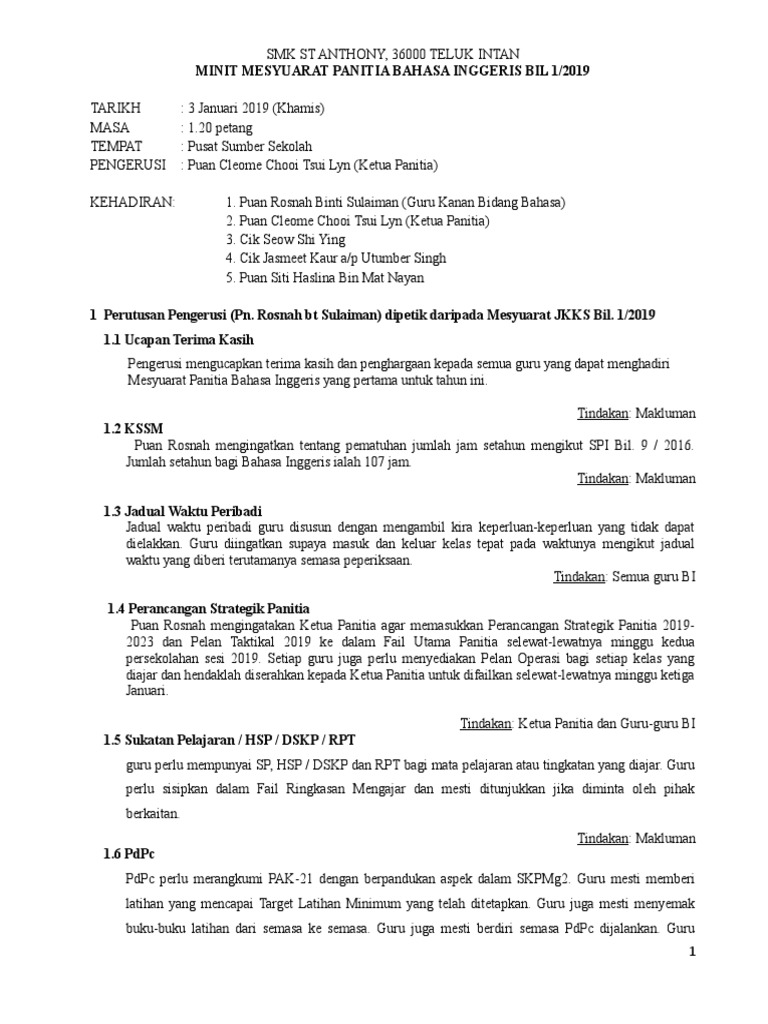 SMK ST ANTHONY, 36000 TELUK INTAN
MINIT MESYUARAT PANITIA BAHASA INGGERIS BIL 1/2019

TARIKH : 3 Januari 2019 (Khamis)
MASA : 1.20 petang
TEMPAT : Pusat Sumber Sekolah
PENGERUSI : Puan Cleome Chooi Tsui Lyn (Ketua Panitia)

KEHADIRAN:
1. Puan Rosnah Binti Sulaiman (Guru Kanan Bidang Bahasa)
2. Puan Cleome Chooi Tsui Lyn (Ketua Panitia)
3. Cik Seow Shi Ying
4. Cik Jasmeet Kaur a/p Utumber Singh
5. Puan Siti Haslina Bin Mat Nayan

1 Perutusan Pengerusi (Pn. Rosnah bt Sulaiman) dipetik daripada Mesyuarat JKKS Bil. 1/2019

1.1 Ucapan Terima Kasih

Pengerusi mengucapkan terima kasih dan penghargaan kepada semua guru yang dapat menghadiri Mesyuarat Panitia Bahasa Inggeris yang pertama untuk tahun ini.

Tindakan: Makluman

1.2 KSSM

Puan Rosnah mengingatkan tentang pematuhan jumlah jam setahun mengikut SPI Bil. 9 / 2016. Jumlah setahun bagi Bahasa Inggeris ialah 107 jam.

Tindakan: Makluman

1.3 Jadual Waktu Peribadi

Jadual waktu peribadi guru disusun dengan mengambil kira keperluan-keperluan yang tidak dapat dielakkan. Guru diingatkan supaya masuk dan keluar kelas tepat pada waktunya mengikut jadual waktu yang diberi terutamanya semasa peperiksaan.

Tindakan: Semua guru BI

1.4 Perancangan Strategik Panitia

Puan Rosnah mengingatakan Ketua Panitia agar memasukkan Perancangan Strategik Panitia 2019-2023 dan Pelan Taktikal 2019 ke dalam Fail Utama Panitia selewat-lewatnya minggu kedua persekolahan sesi 2019. Setiap guru juga perlu menyediakan Pelan Operasi bagi setiap kelas yang diajar dan hendaklah diserahkan kepada Ketua Panitia untuk difailkan selewat-lewatnya minggu ketiga Januari.

Tindakan: Ketua Panitia dan Guru-guru BI

1.5 Sukatan Pelajaran / HSP / DSKP / RPT

guru perlu mempunyai SP, HSP / DSKP dan RPT bagi mata pelajaran atau tingkatan yang diajar. Guru perlu sisipkan dalam Fail Ringkasan Mengajar dan mesti ditunjukkan jika diminta oleh pihak berkaitan.

Tindakan: Makluman

1.6 PdPc

PdPc perlu merangkumi PAK-21 dengan berpandukan aspek dalam SKPMg2. Guru mesti memberi latihan yang mencapai Target Latihan Minimum yang telah ditetapkan. Guru juga mesti menyemak buku-buku latihan dari semasa ke semasa. Guru juga mesti berdiri semasa PdPc dijalankan. Guru

1